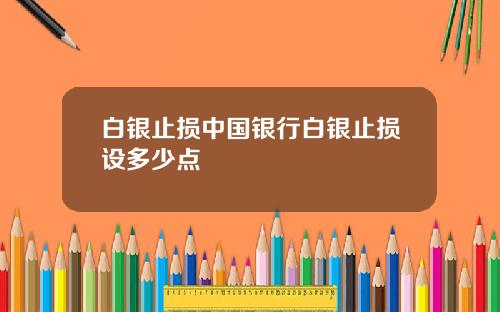 白银止损中国银行白银止损设多少点